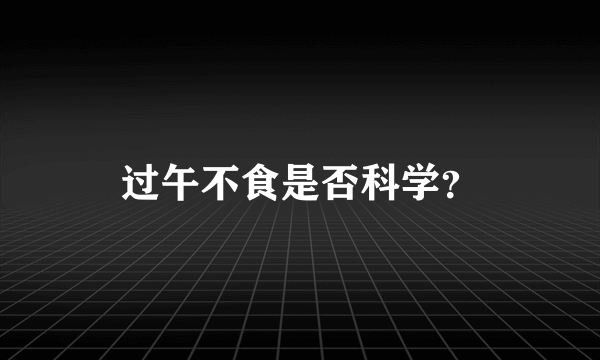 过午不食是否科学?